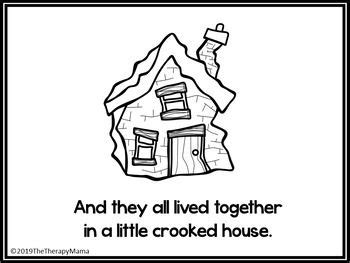 And they all lived together in a little crooked house.

©2019TheTherapyMama